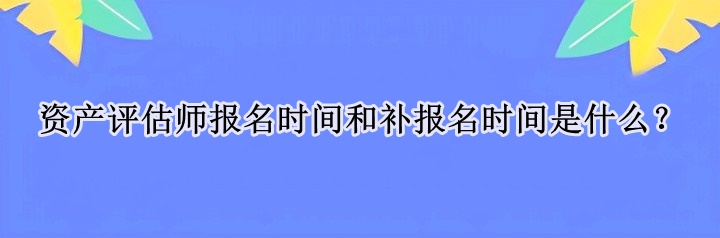 资产评估师报名时间和补报名时间是什么？